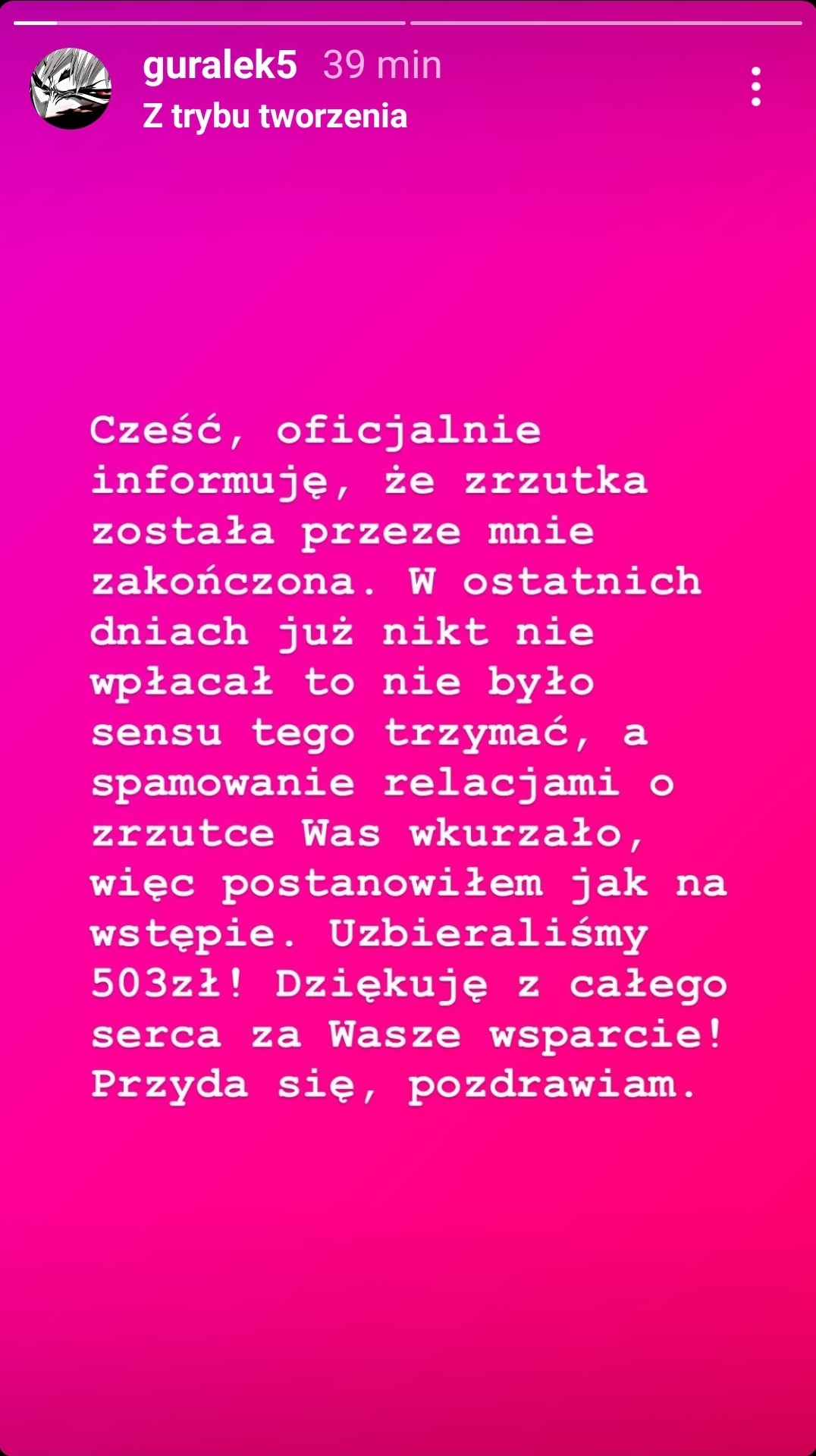 guralek5 39 min
Z trybu tworzenia

Cześć, oficjalnie informuję, że zrzutka została przeze mnie zakończona. W ostatnich dniach już nikt nie wpłacał to nie było sensu tego trzymać, a spamowanie relacjami o zrzutce Was wkurzało, więc postanowiłem jak na wstępie. Uzbieraliśmy 503zł! Dziękuję z całego serca za Wasze wsparcie! Przyda się, pozdrawiam.